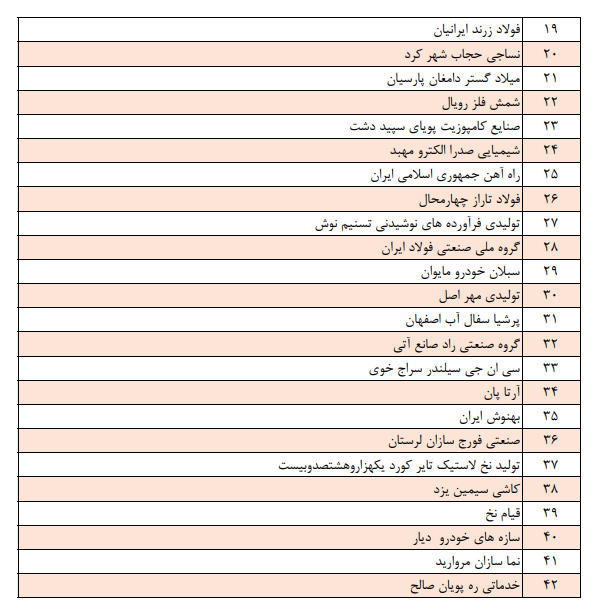 | ۱۹ | فولاد زرند ایرانیان |
|---|---|
| ۲۰ | نساجی حجاب شهر کرد |
| ۲۱ | میلاد گستر دامغان پارسیان |
| ۲۲ | شمش فلز رویال |
| ۲۳ | صنایع کامپوزیت پویای سپید دشت |
| ۲۴ | شیمیایی صدرا الکترو مهبد |
| ۲۵ | راه آهن جمهوری اسلامی ایران |
| ۲۶ | فولاد تاراز چهارمحال |
| ۲۷ | تولیدی فرآورده های نوشیدنی تسنیم نوش |
| ۲۸ | گروه ملی صنعتی فولاد ایران |
| ۲۹ | سبلان خودرو مایوان |
| ۳۰ | تولیدی مهر اصل |
| ۳۱ | پرشیا سفال آب اصفهان |
| ۳۲ | گروه صنعتی راد صانع آتی |
| ۳۳ | سی ان جی سیلندر سراج خوی |
| ۳۴ | آرتا پان |
| ۳۵ | بهنوش ایران |
| ۳۶ | صنعتی فورج سازان لرستان |
| ۳۷ | تولید نخ لاستیک تایر کورد یکهزاروهشتصدوبیست |
| ۳۸ | کاشی سیمین یزد |
| ۳۹ | قیام نخ |
| ۴۰ | سازه های خودرو دیار |
| ۴۱ | نما سازان مروارید |
| ۴۲ | خدماتی ره پویان صالح |